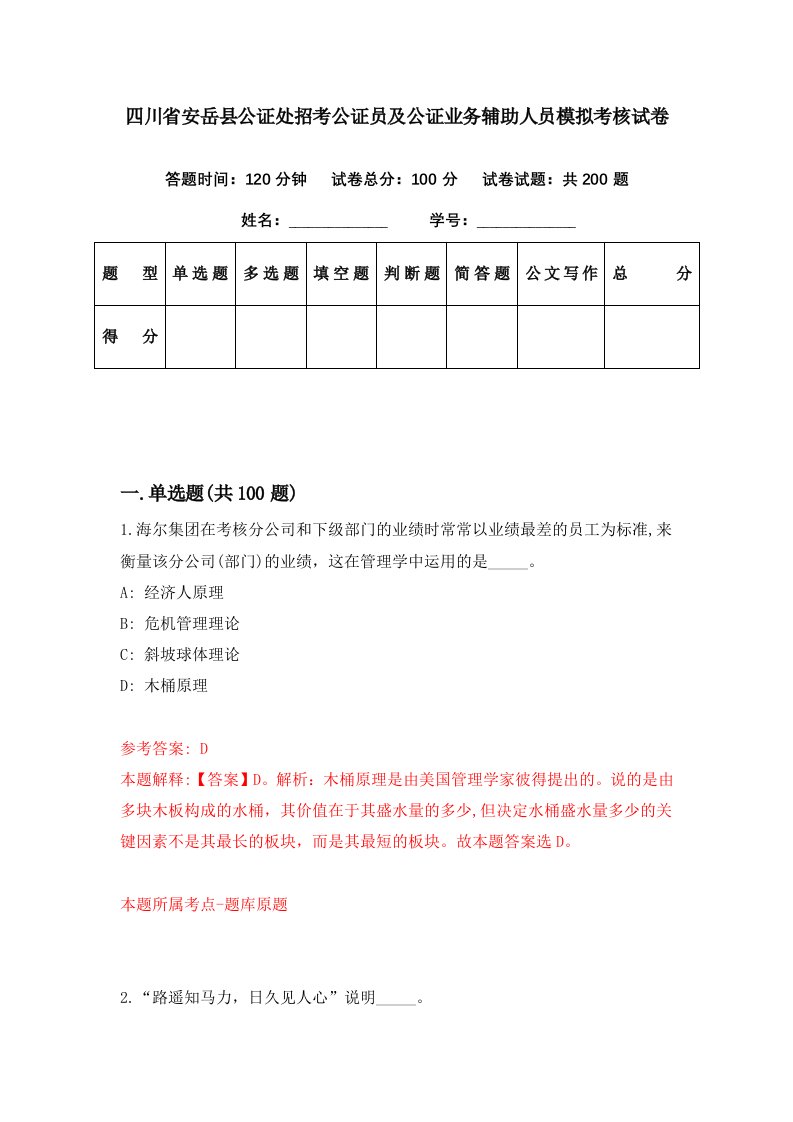 四川省安岳县公证处招考公证员及公证业务辅助人员模拟考核试卷

答题时间：120 分钟　试卷总分：100 分　试卷试题：共 200 题

姓名：____________　学号：____________

| 题　型 | 单选题 | 多选题 | 填空题 | 判断题 | 简答题 | 公文写作 | 总　分 |
|---|---|---|---|---|---|---|---|
| 得　分 | | | | | | | |

一.单选题(共 100 题)

1.海尔集团在考核分公司和下级部门的业绩时常常以业绩最差的员工为标准,来衡量该分公司(部门)的业绩，这在管理学中运用的是_____。

A: 经济人原理

B: 危机管理理论

C: 斜坡球体理论

D: 木桶原理

参考答案: D

本题解释:【答案】D。解析：木桶原理是由美国管理学家彼得提出的。说的是由多块木板构成的水桶，其价值在于其盛水量的多少,但决定水桶盛水量多少的关键因素不是其最长的板块，而是其最短的板块。故本题答案选 D。

本题所属考点-题库原题

2.“路遥知马力，日久见人心”说明_____。